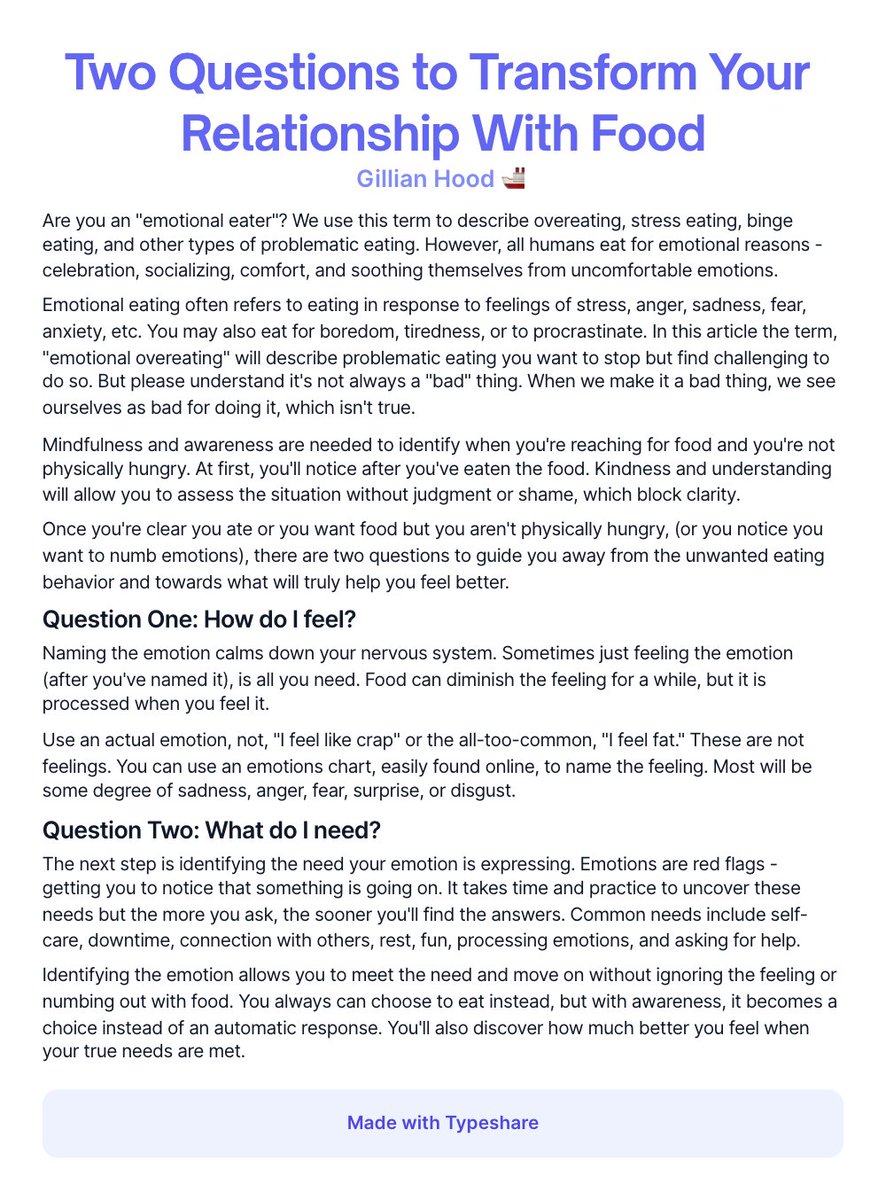 Two Questions to Transform Your Relationship With Food

Gillian Hood 🚢

Are you an "emotional eater"? We use this term to describe overeating, stress eating, binge eating, and other types of problematic eating. However, all humans eat for emotional reasons - celebration, socializing, comfort, and soothing themselves from uncomfortable emotions.

Emotional eating often refers to eating in response to feelings of stress, anger, sadness, fear, anxiety, etc. You may also eat for boredom, tiredness, or to procrastinate. In this article the term, "emotional overeating" will describe problematic eating you want to stop but find challenging to do so. But please understand it's not always a "bad" thing. When we make it a bad thing, we see ourselves as bad for doing it, which isn't true.

Mindfulness and awareness are needed to identify when you're reaching for food and you're not physically hungry. At first, you'll notice after you've eaten the food. Kindness and understanding will allow you to assess the situation without judgment or shame, which block clarity.

Once you're clear you ate or you want food but you aren't physically hungry, (or you notice you want to numb emotions), there are two questions to guide you away from the unwanted eating behavior and towards what will truly help you feel better.

Question One: How do I feel?

Naming the emotion calms down your nervous system. Sometimes just feeling the emotion (after you've named it), is all you need. Food can diminish the feeling for a while, but it is processed when you feel it.

Use an actual emotion, not, "I feel like crap" or the all-too-common, "I feel fat." These are not feelings. You can use an emotions chart, easily found online, to name the feeling. Most will be some degree of sadness, anger, fear, surprise, or disgust.

Question Two: What do I need?

The next step is identifying the need your emotion is expressing. Emotions are red flags - getting you to notice that something is going on. It takes time and practice to uncover these needs but the more you ask, the sooner you'll find the answers. Common needs include self-care, downtime, connection with others, rest, fun, processing emotions, and asking for help.

Identifying the emotion allows you to meet the need and move on without ignoring the feeling or numbing out with food. You always can choose to eat instead, but with awareness, it becomes a choice instead of an automatic response. You'll also discover how much better you feel when your true needs are met.

Made with Typeshare